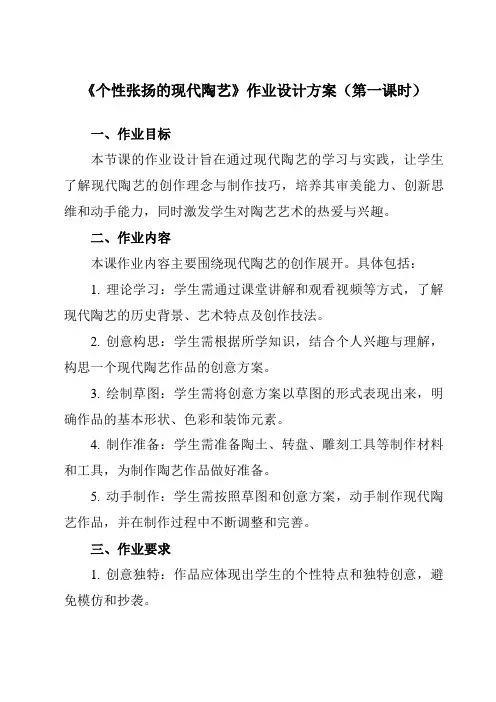 《个性张扬的现代陶艺》作业设计方案（第一课时）

一、作业目标

本节课的作业设计旨在通过现代陶艺的学习与实践，让学生了解现代陶艺的创作理念与制作技巧，培养其审美能力、创新思维和动手能力，同时激发学生对陶艺艺术的热爱与兴趣。

二、作业内容

本课作业内容主要围绕现代陶艺的创作展开。具体包括：

1. 理论学习：学生需通过课堂讲解和观看视频等方式，了解现代陶艺的历史背景、艺术特点及创作技法。

2. 创意构思：学生需根据所学知识，结合个人兴趣与理解，构思一个现代陶艺作品的创意方案。

3. 绘制草图：学生需将创意方案以草图的形式表现出来，明确作品的基本形状、色彩和装饰元素。

4. 制作准备：学生需准备陶土、转盘、雕刻工具等制作材料和工具，为制作陶艺作品做好准备。

5. 动手制作：学生需按照草图和创意方案，动手制作现代陶艺作品，并在制作过程中不断调整和完善。

三、作业要求

1. 创意独特：作品应体现出学生的个性特点和独特创意，避免模仿和抄袭。